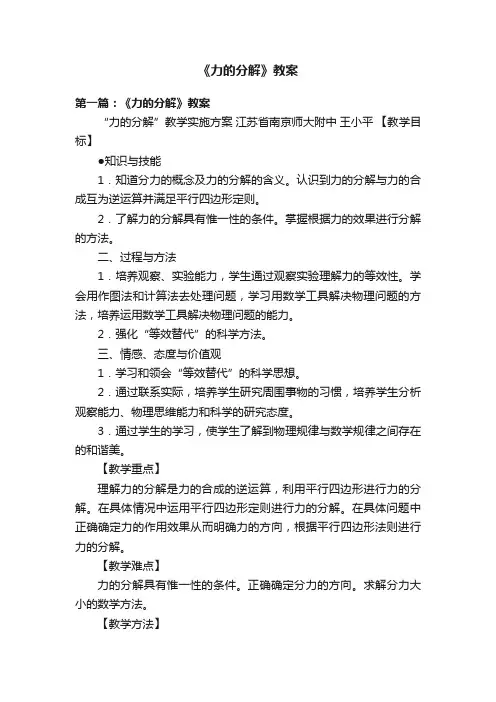 《力的分解》教案

第一篇：《力的分解》教案

“力的分解”教学实施方案 江苏省南京师大附中 王小平 【教学目标】

●知识与技能

1．知道分力的概念及力的分解的含义。认识到力的分解与力的合成互为逆运算并满足平行四边形定则。

2．了解力的分解具有惟一性的条件。掌握根据力的效果进行分解的方法。

二、过程与方法

1．培养观察、实验能力，学生通过观察实验理解力的等效性。学会用作图法和计算法去处理问题，学习用数学工具解决物理问题的方法，培养运用数学工具解决物理问题的能力。

2．强化“等效替代”的科学方法。

三、情感、态度与价值观

1．学习和领会“等效替代”的科学思想。

2．通过联系实际，培养学生研究周围事物的习惯，培养学生分析观察能力、物理思维能力和科学的研究态度。

3．通过学生的学习，使学生了解到物理规律与数学规律之间存在的和谐美。

【教学重点】

理解力的分解是力的合成的逆运算，利用平行四边形进行力的分解。在具体情况中运用平行四边形定则进行力的分解。在具体问题中正确确定力的作用效果从而明确力的方向，根据平行四边形法则进行力的分解。

【教学难点】

力的分解具有惟一性的条件。正确确定分力的方向。求解分力大小的数学方法。

【教学方法】